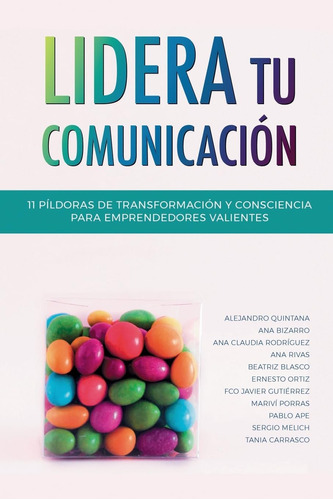 LIDERA TU COMUNICACIÓN

11 PÍLDORAS DE TRANSFORMACIÓN Y CONSCIENCIA PARA EMPRENDEDORES VALIENTES

ALEJANDRO QUINTANA
ANA BIZARRO
ANA CLAUDIA RODRÍGUEZ
ANA RIVAS
BEATRIZ BLASCO
ERNESTO ORTIZ
FCO JAVIER GUTIÉRREZ
MARIVÍ PORRAS
PABLO APE
SERGIO MELICH
TANIA CARRASCO